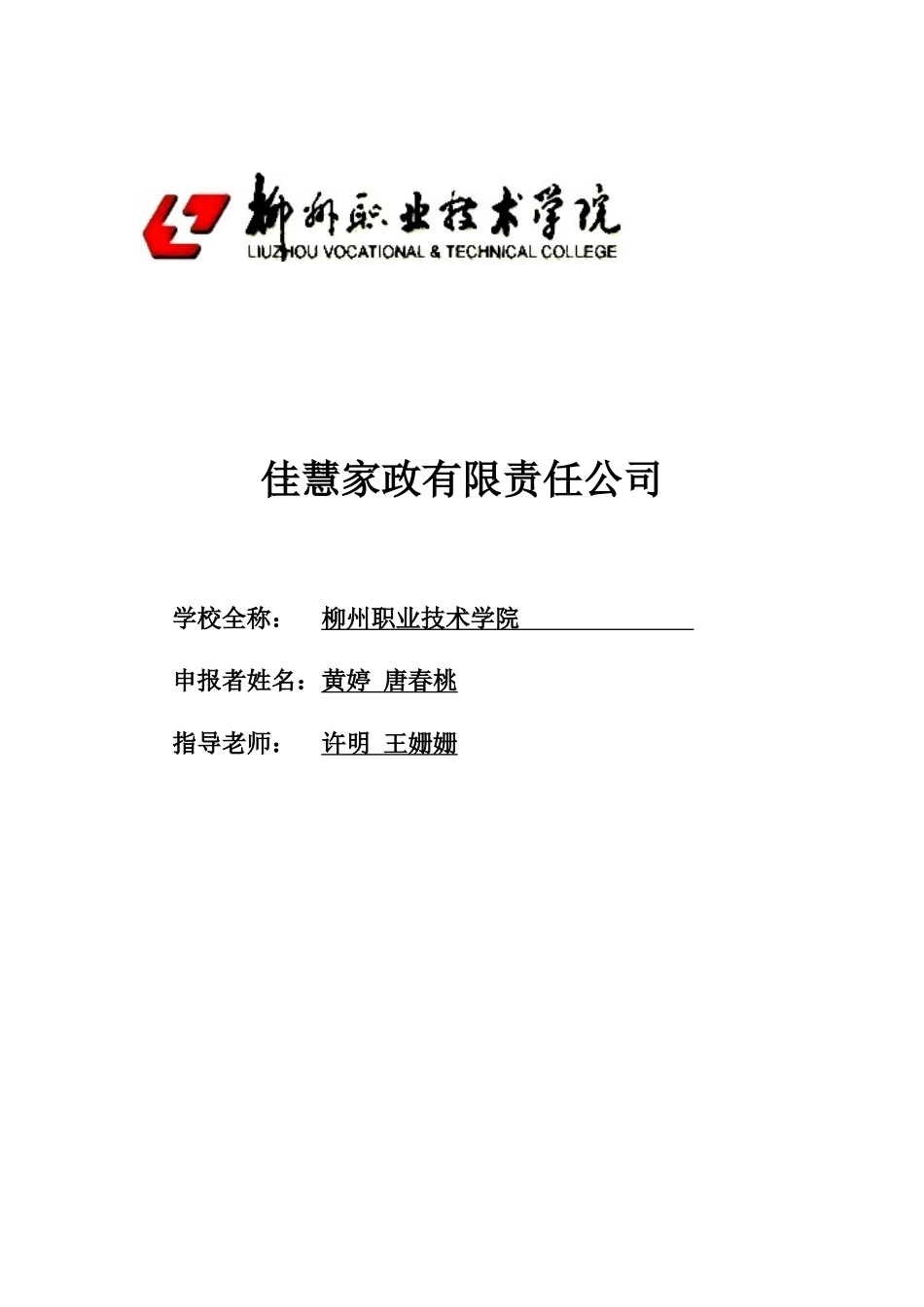 柳州职业技术学院
LIUZHOU VOCATIONAL & TECHNICAL COLLEGE

佳慧家政有限责任公司

学校全称： 柳州职业技术学院

申报者姓名：黄婷 唐春桃

指导老师： 许明 王姗姗